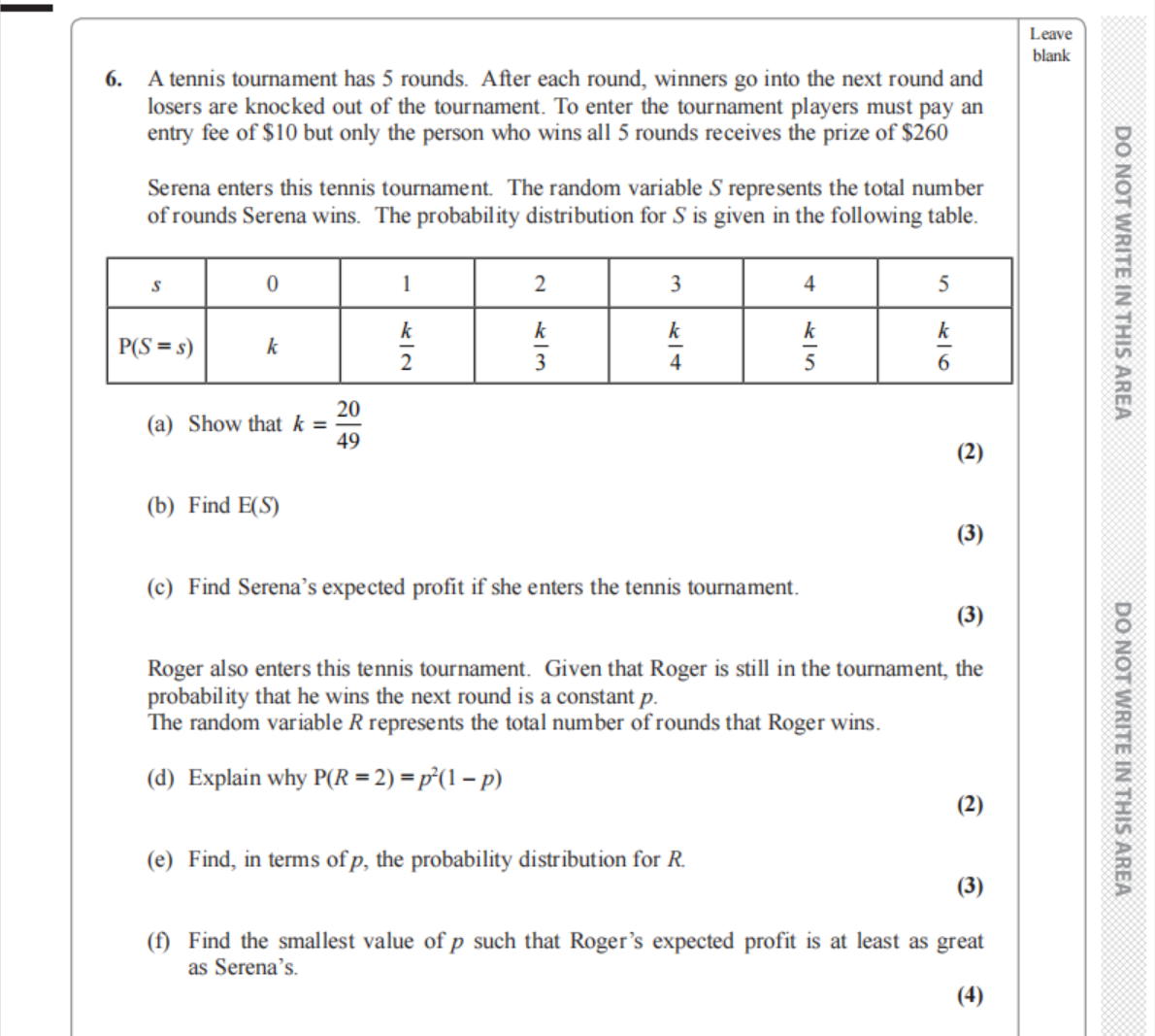 Leave blank

6. A tennis tournament has 5 rounds. After each round, winners go into the next round and losers are knocked out of the tournament. To enter the tournament players must pay an entry fee of \$10 but only the person who wins all 5 rounds receives the prize of \$260

Serena enters this tennis tournament. The random variable $S$ represents the total number of rounds Serena wins. The probability distribution for $S$ is given in the following table.

| $s$ | 0 | 1 | 2 | 3 | 4 | 5 |
|---|---|---|---|---|---|---|
| $P(S = s)$ | $k$ | $\frac{k}{2}$ | $\frac{k}{3}$ | $\frac{k}{4}$ | $\frac{k}{5}$ | $\frac{k}{6}$ |

(a) Show that $k = \frac{20}{49}$
(2)

(b) Find $E(S)$
(3)

(c) Find Serena's expected profit if she enters the tennis tournament.
(3)

Roger also enters this tennis tournament. Given that Roger is still in the tournament, the probability that he wins the next round is a constant $p$.
The random variable $R$ represents the total number of rounds that Roger wins.

(d) Explain why $P(R = 2) = p^2(1 - p)$
(2)

(e) Find, in terms of $p$, the probability distribution for $R$.
(3)

(f) Find the smallest value of $p$ such that Roger's expected profit is at least as great as Serena's.
(4)

DO NOT WRITE IN THIS AREA

DO NOT WRITE IN THIS AREA